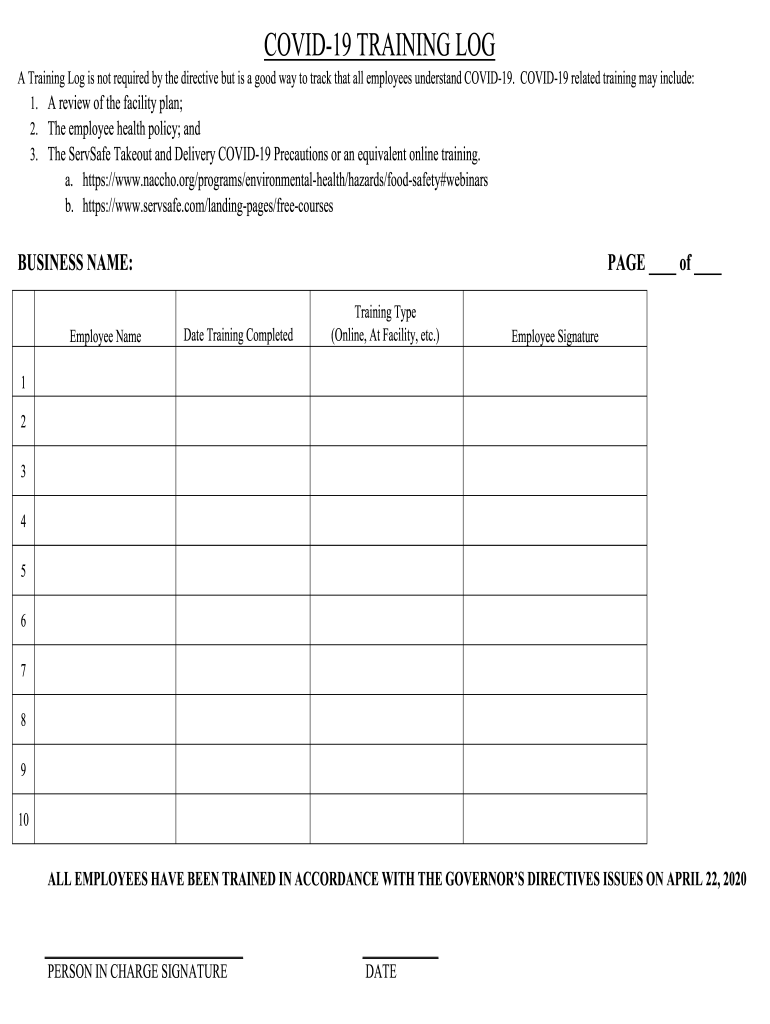 COVID-19 TRAINING LOG

A Training Log is not required by the directive but is a good way to track that all employees understand COVID-19. COVID-19 related training may include:

1. A review of the facility plan;
2. The employee health policy; and
3. The ServSafe Takeout and Delivery COVID-19 Precautions or an equivalent online training.
   a. https://www.naccho.org/programs/environmental-health/hazards/food-safety#webinars
   b. https://www.servsafe.com/landing-pages/free-courses

BUSINESS NAME:

PAGE ___ of ___

| | Employee Name | Date Training Completed | Training Type (Online, At Facility, etc.) | Employee Signature |
|---|---|---|---|---|
| 1 | | | | |
| 2 | | | | |
| 3 | | | | |
| 4 | | | | |
| 5 | | | | |
| 6 | | | | |
| 7 | | | | |
| 8 | | | | |
| 9 | | | | |
| 10 | | | | |

ALL EMPLOYEES HAVE BEEN TRAINED IN ACCORDANCE WITH THE GOVERNOR'S DIRECTIVES ISSUES ON APRIL 22, 2020

PERSON IN CHARGE SIGNATURE

DATE